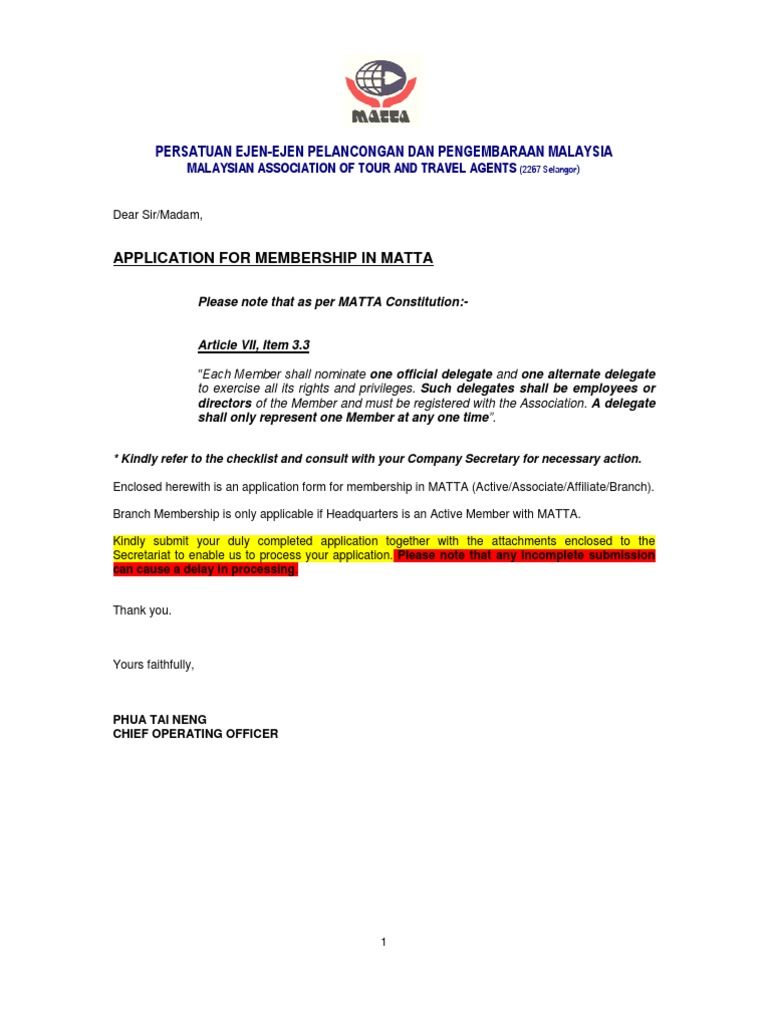 MATTA

PERSATUAN EJEN-EJEN PELANCONGAN DAN PENGEMBARAAN MALAYSIA
MALAYSIAN ASSOCIATION OF TOUR AND TRAVEL AGENTS (2267 Selangor)

Dear Sir/Madam,

APPLICATION FOR MEMBERSHIP IN MATTA

Please note that as per MATTA Constitution:-

Article VII, Item 3.3

"Each Member shall nominate one official delegate and one alternate delegate to exercise all its rights and privileges. Such delegates shall be employees or directors of the Member and must be registered with the Association. A delegate shall only represent one Member at any one time".

* Kindly refer to the checklist and consult with your Company Secretary for necessary action.

Enclosed herewith is an application form for membership in MATTA (Active/Associate/Affiliate/Branch).

Branch Membership is only applicable if Headquarters is an Active Member with MATTA.

Kindly submit your duly completed application together with the attachments enclosed to the Secretariat to enable us to process your application. Please note that any incomplete submission can cause a delay in processing.

Thank you.

Yours faithfully,

PHUA TAI NENG
CHIEF OPERATING OFFICER

1